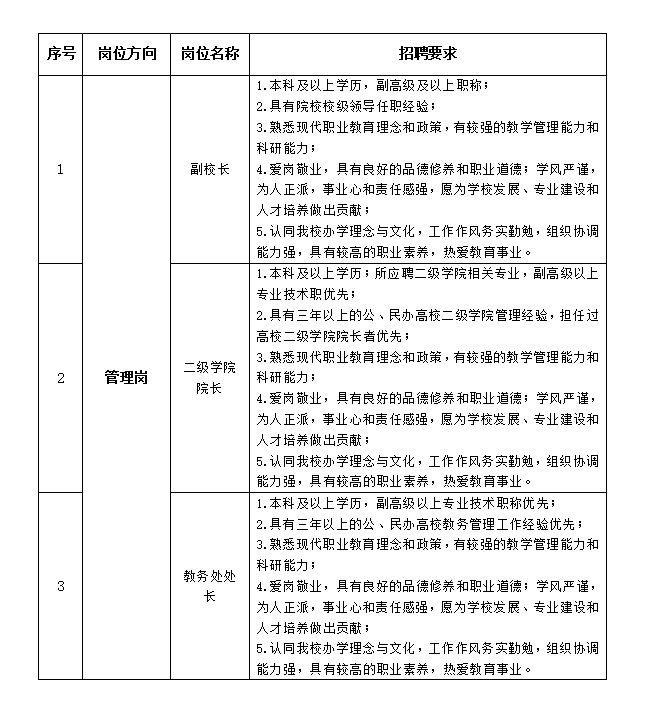 | 序号 | 岗位方向 | 岗位名称 | 招聘要求 |
|---|---|---|---|
| 1 | 管理岗 | 副校长 | 1.本科及以上学历，副高级及以上职称；<br>2.具有院校校级领导任职经验；<br>3.熟悉现代职业教育理念和政策，有较强的教学管理能力和科研能力；<br>4.爱岗敬业，具有良好的品德修养和职业道德；学风严谨，为人正派，事业心和责任感强，愿为学校发展、专业建设和人才培养做出贡献；<br>5.认同我校办学理念与文化，工作作风务实勤勉，组织协调能力强，具有较高的职业素养，热爱教育事业。 |
| 2 | 管理岗 | 二级学院院长 | 1.本科及以上学历；所应聘二级学院相关专业，副高级以上专业技术职优先；<br>2.具有三年以上的公、民办高校二级学院管理经验，担任过高校二级学院院长者优先；<br>3.熟悉现代职业教育理念和政策，有较强的教学管理能力和科研能力；<br>4.爱岗敬业，具有良好的品德修养和职业道德；学风严谨，为人正派，事业心和责任感强，愿为学校发展、专业建设和人才培养做出贡献；<br>5.认同我校办学理念与文化，工作作风务实勤勉，组织协调能力强，具有较高的职业素养，热爱教育事业。 |
| 3 | 管理岗 | 教务处处长 | 1.本科及以上学历，副高级以上专业技术职称优先；<br>2.具有三年以上的公、民办高校教务管理工作经验优先；<br>3.熟悉现代职业教育理念和政策，有较强的教学管理能力和科研能力；<br>4.爱岗敬业，具有良好的品德修养和职业道德；学风严谨，为人正派，事业心和责任感强，愿为学校发展、专业建设和人才培养做出贡献；<br>5.认同我校办学理念与文化，工作作风务实勤勉，组织协调能力强，具有较高的职业素养，热爱教育事业。 |